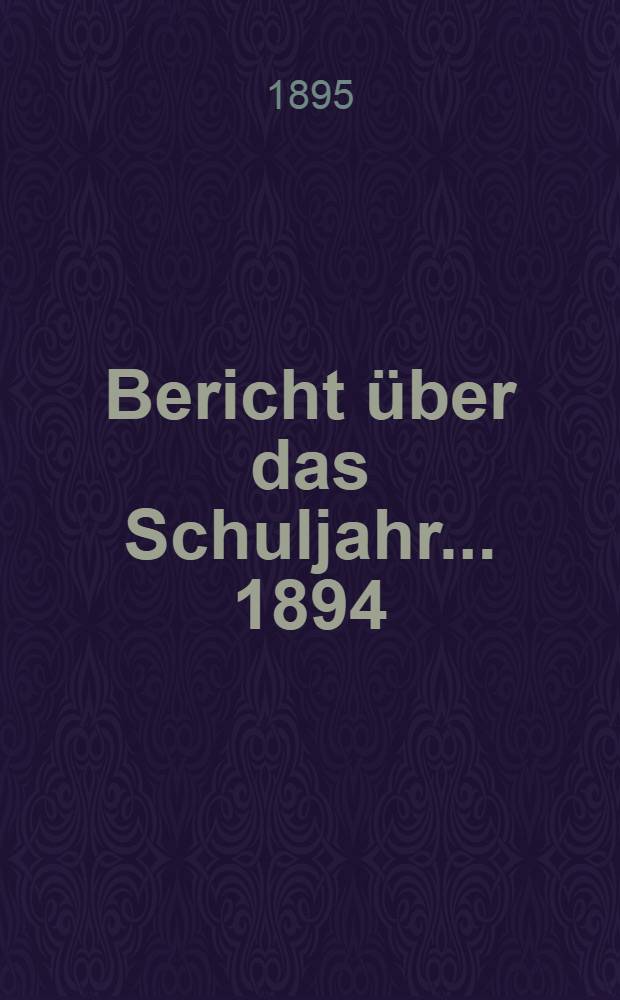 1895

Bericht über das Schuljahr... 1894